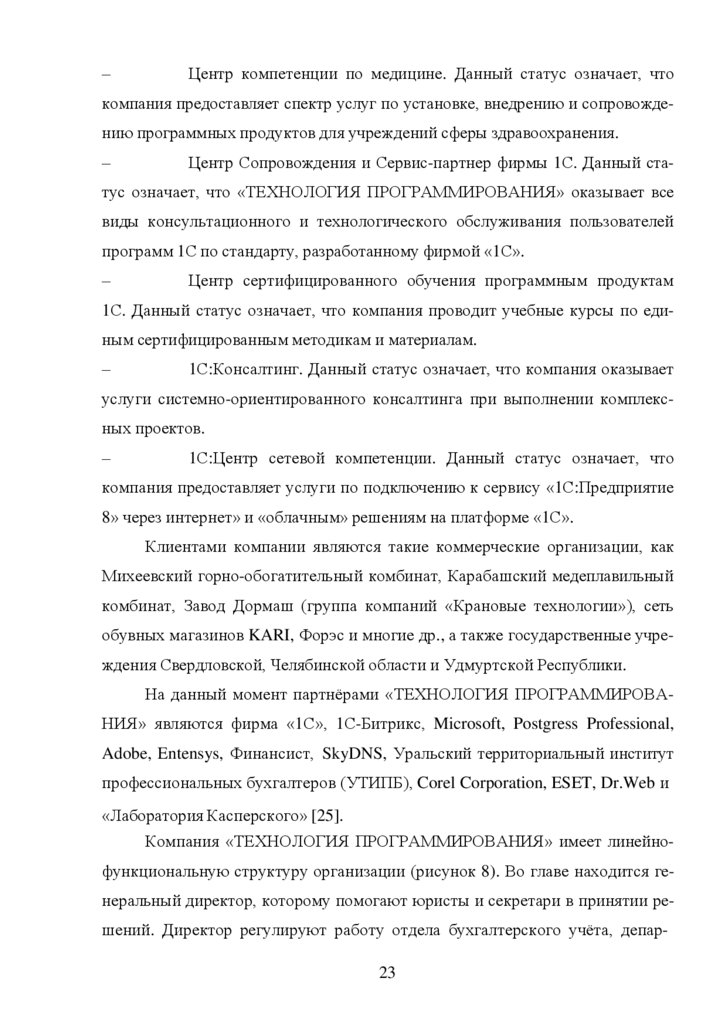 – Центр компетенции по медицине. Данный статус означает, что компания предоставляет спектр услуг по установке, внедрению и сопровождению программных продуктов для учреждений сферы здравоохранения.

– Центр Сопровождения и Сервис-партнер фирмы 1С. Данный статус означает, что «ТЕХНОЛОГИЯ ПРОГРАММИРОВАНИЯ» оказывает все виды консультационного и технологического обслуживания пользователей программ 1С по стандарту, разработанному фирмой «1С».

– Центр сертифицированного обучения программным продуктам 1С. Данный статус означает, что компания проводит учебные курсы по единым сертифицированным методикам и материалам.

– 1С:Консалтинг. Данный статус означает, что компания оказывает услуги системно-ориентированного консалтинга при выполнении комплексных проектов.

– 1С:Центр сетевой компетенции. Данный статус означает, что компания предоставляет услуги по подключению к сервису «1С:Предприятие 8» через интернет» и «облачным» решениям на платформе «1С».

Клиентами компании являются такие коммерческие организации, как Михеевский горно-обогатительный комбинат, Карабашский медеплавильный комбинат, Завод Дормаш (группа компаний «Крановые технологии»), сеть обувных магазинов KARI, Форэс и многие др., а также государственные учреждения Свердловской, Челябинской области и Удмуртской Республики.

На данный момент партнёрами «ТЕХНОЛОГИЯ ПРОГРАММИРОВАНИЯ» являются фирма «1С», 1С-Битрикс, Microsoft, Postgress Professional, Adobe, Entensys, Финансист, SkyDNS, Уральский территориальный институт профессиональных бухгалтеров (УТИПБ), Corel Corporation, ESET, Dr.Web и «Лаборатория Касперского» [25].

Компания «ТЕХНОЛОГИЯ ПРОГРАММИРОВАНИЯ» имеет линейно-функциональную структуру организации (рисунок 8). Во главе находится генеральный директор, которому помогают юристы и секретари в принятии решений. Директор регулируют работу отдела бухгалтерского учёта, депар-

23